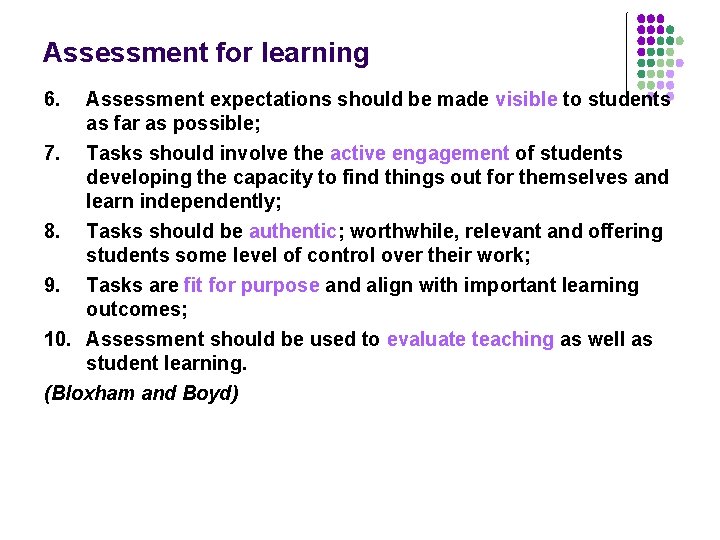 Assessment for learning

6. Assessment expectations should be made visible to students as far as possible;

7. Tasks should involve the active engagement of students developing the capacity to find things out for themselves and learn independently;

8. Tasks should be authentic; worthwhile, relevant and offering students some level of control over their work;

9. Tasks are fit for purpose and align with important learning outcomes;

10. Assessment should be used to evaluate teaching as well as student learning.

(Bloxham and Boyd)